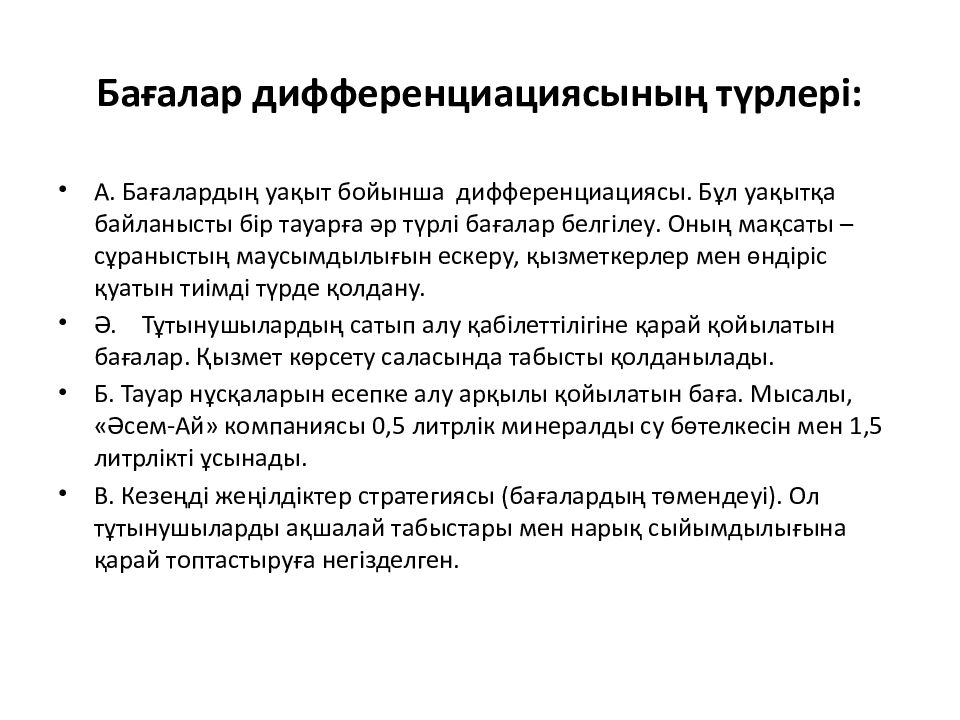 Бағалар дифференциациясының түрлері:

• А. Бағалардың уақыт бойынша дифференциациясы. Бұл уақытқа байланысты бір тауарға әр түрлі бағалар белгілеу. Оның мақсаты – сұраныстың маусымдылығын ескеру, қызметкерлер мен өндіріс қуатын тиімді түрде қолдану.
• Ә. Тұтынушылардың сатып алу қабілеттілігіне қарай қойылатын бағалар. Қызмет көрсету саласында табысты қолданылады.
• Б. Тауар нұсқаларын есепке алу арқылы қойылатын баға. Мысалы, «Әсем-Ай» компаниясы 0,5 литрлік минералды су бөтелкесін мен 1,5 литрлікті ұсынады.
• В. Кезеңді жеңілдіктер стратегиясы (бағалардың төмендеуі). Ол тұтынушыларды ақшалай табыстары мен нарық сыйымдылығына қарай топтастыруға негізделген.